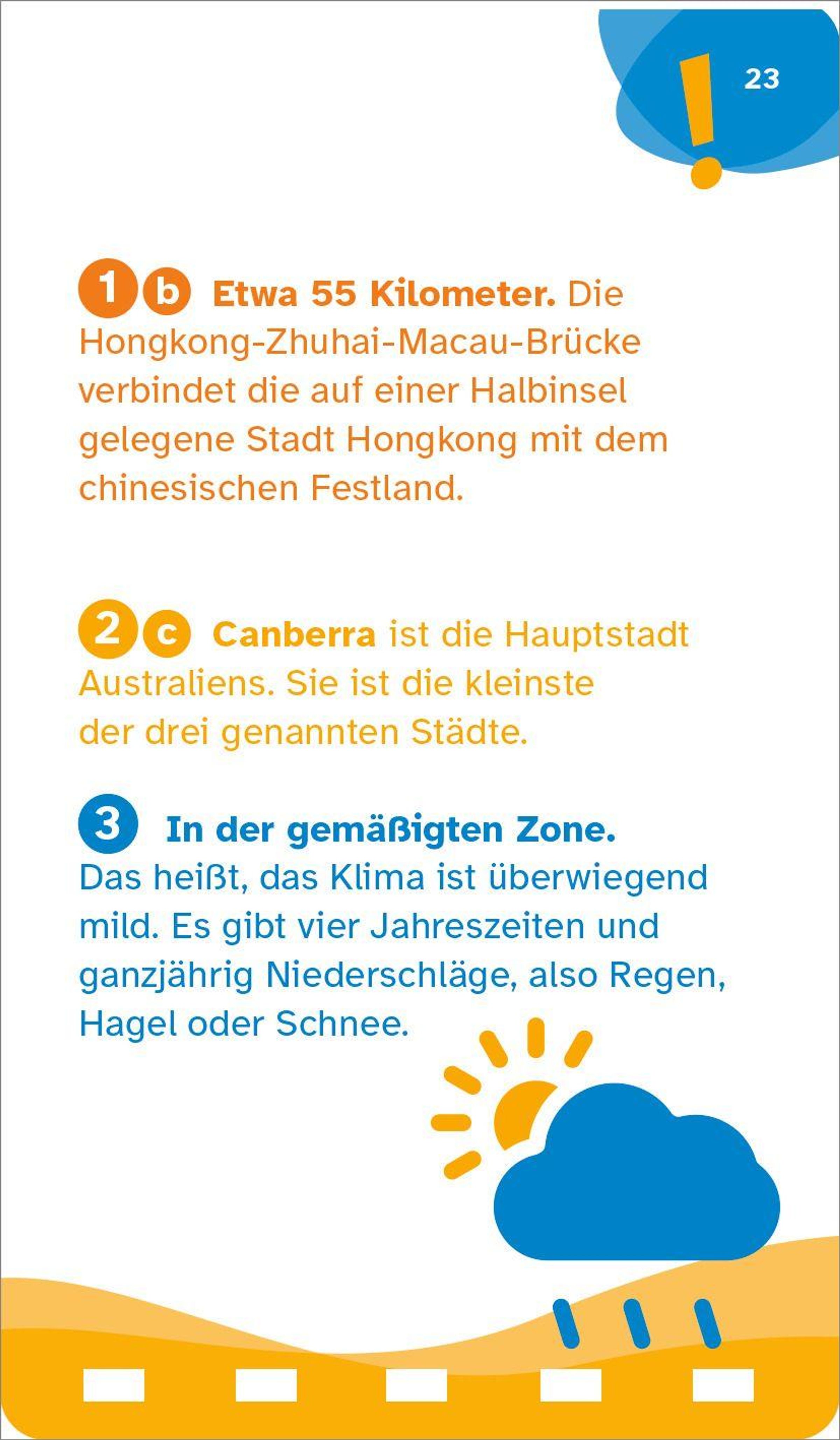 !
23

1 b Etwa 55 Kilometer. Die Hongkong-Zhuhai-Macau-Brücke verbindet die auf einer Halbinsel gelegene Stadt Hongkong mit dem chinesischen Festland.

2 c Canberra ist die Hauptstadt Australiens. Sie ist die kleinste der drei genannten Städte.

3 In der gemäßigten Zone. Das heißt, das Klima ist überwiegend mild. Es gibt vier Jahreszeiten und ganzjährig Niederschläge, also Regen, Hagel oder Schnee.